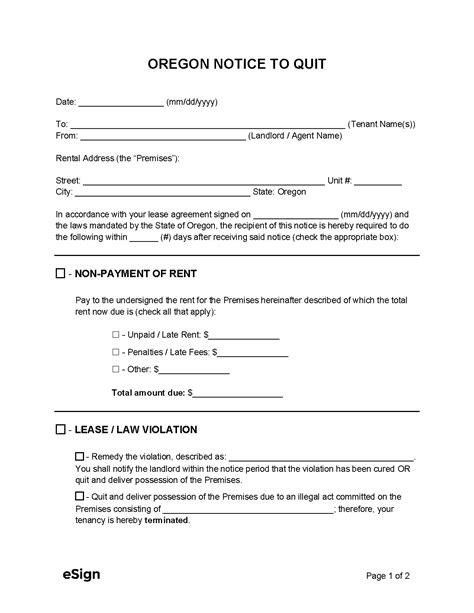 OREGON NOTICE TO QUIT

Date: ____ (mm/dd/yyyy)

To: ____ (Tenant Name(s))
From: ____ (Landlord / Agent Name)

Rental Address (the "Premises"):

Street: ____ Unit #: ____
City: ____ State: Oregon

In accordance with your lease agreement signed on ____ (mm/dd/yyyy) and the laws mandated by the State of Oregon, the recipient of this notice is hereby required to do the following within ____ (#) days after receiving said notice (check the appropriate box):

☐ - NON-PAYMENT OF RENT

Pay to the undersigned the rent for the Premises hereinafter described of which the total rent now due is (check all that apply):

☐ - Unpaid / Late Rent: $____

☐ - Penalties / Late Fees: $____

☐ - Other: $____

Total amount due: $____

☐ - LEASE / LAW VIOLATION

☐ - Remedy the violation, described as: ____. You shall notify the landlord within the notice period that the violation has been cured OR quit and deliver possession of the Premises.

☐ - Quit and deliver possession of the Premises due to an illegal act committed on the Premises consisting of ____; therefore, your tenancy is hereby terminated.

eSign

Page 1 of 2